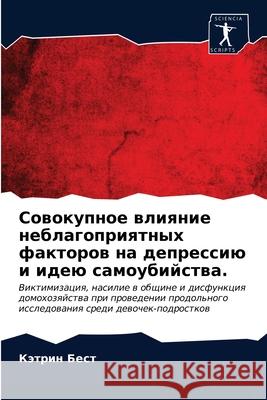 SCIENCIA SCRIPTS

Совокупное влияние неблагоприятных факторов на депрессию и идею самоубийства.

Виктимизация, насилие в общине и дисфункция домохозяйства при проведении продольного исследования среди девочек-подростков

Кэтрин Бест

Kraina Książek